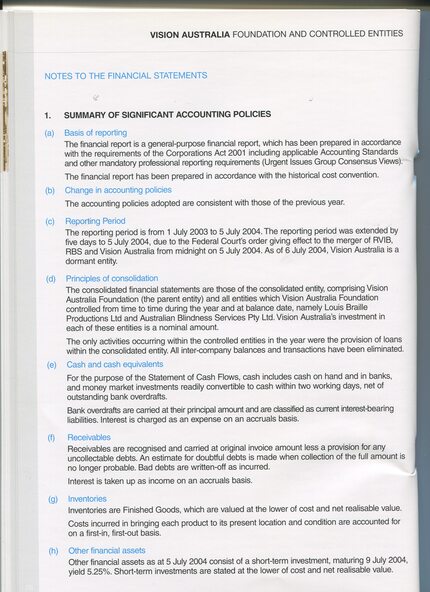 VISION AUSTRALIA FOUNDATION AND CONTROLLED ENTITIES

NOTES TO THE FINANCIAL STATEMENTS

1. SUMMARY OF SIGNIFICANT ACCOUNTING POLICIES

(a) Basis of reporting

The financial report is a general-purpose financial report, which has been prepared in accordance with the requirements of the Corporations Act 2001 including applicable Accounting Standards and other mandatory professional reporting requirements (Urgent Issues Group Consensus Views).

The financial report has been prepared in accordance with the historical cost convention.

(b) Change in accounting policies

The accounting policies adopted are consistent with those of the previous year.

(c) Reporting Period

The reporting period is from 1 July 2003 to 5 July 2004. The reporting period was extended by five days to 5 July 2004, due to the Federal Court's order giving effect to the merger of RVIB, RBS and Vision Australia from midnight on 5 July 2004. As of 6 July 2004, Vision Australia is a dormant entity.

(d) Principles of consolidation

The consolidated financial statements are those of the consolidated entity, comprising Vision Australia Foundation (the parent entity) and all entities which Vision Australia Foundation controlled from time to time during the year and at balance date, namely Louis Braille Productions Ltd and Australian Blindness Services Pty Ltd. Vision Australia's investment in each of these entities is a nominal amount.

The only activities occurring within the controlled entities in the year were the provision of loans within the consolidated entity. All inter-company balances and transactions have been eliminated.

(e) Cash and cash equivalents

For the purpose of the Statement of Cash Flows, cash includes cash on hand and in banks, and money market investments readily convertible to cash within two working days, net of outstanding bank overdrafts.

Bank overdrafts are carried at their principal amount and are classified as current interest-bearing liabilities. Interest is charged as an expense on an accruals basis.

(f) Receivables

Receivables are recognised and carried at original invoice amount less a provision for any uncollectable debts. An estimate for doubtful debts is made when collection of the full amount is no longer probable. Bad debts are written-off as incurred.

Interest is taken up as income on an accruals basis.

(g) Inventories

Inventories are Finished Goods, which are valued at the lower of cost and net realisable value.

Costs incurred in bringing each product to its present location and condition are accounted for on a first-in, first-out basis.

(h) Other financial assets

Other financial assets as at 5 July 2004 consist of a short-term investment, maturing 9 July 2004, yield 5.25%. Short-term investments are stated at the lower of cost and net realisable value.